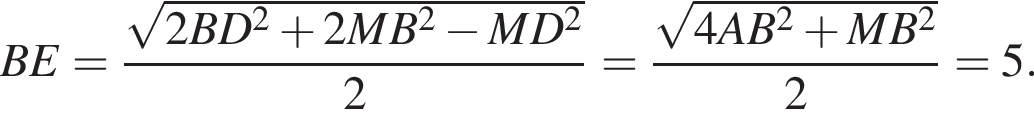 $BE = \frac{\sqrt{2BD^2 + 2MB^2 - MD^2}}{2} = \frac{\sqrt{4AB^2 + MB^2}}{2} = 5.$